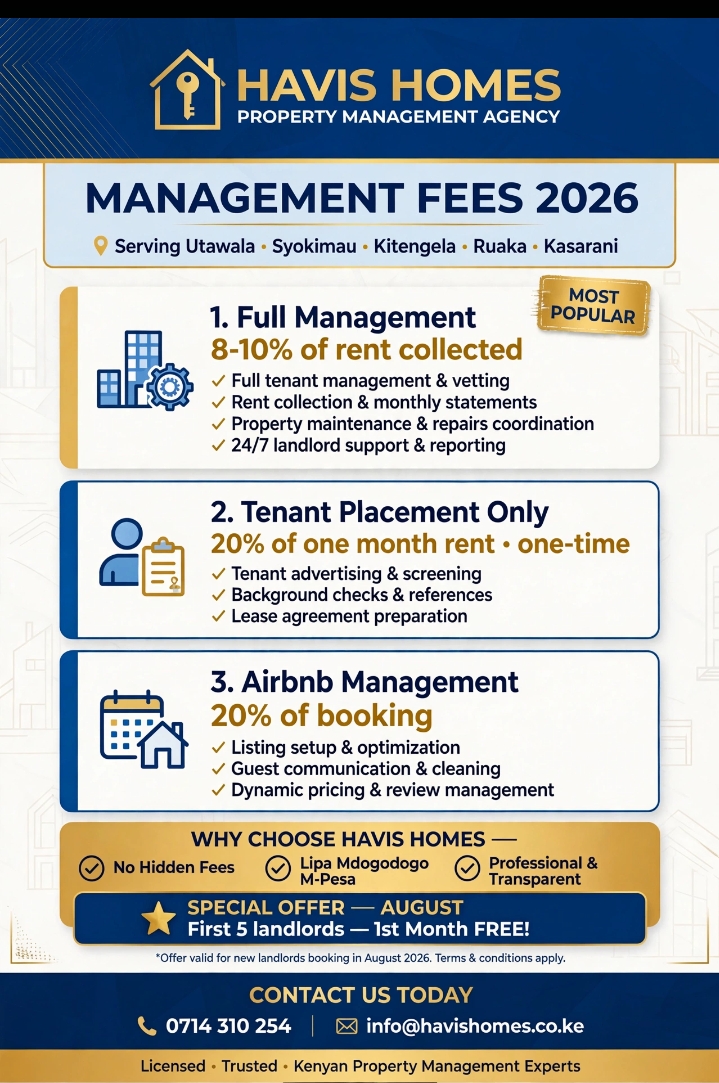 HAVIS HOMES
PROPERTY MANAGEMENT AGENCY

MANAGEMENT FEES 2026

Serving Utawala • Syokimau • Kitengela • Ruaka • Kasarani

MOST POPULAR

1. Full Management
8-10% of rent collected
✓ Full tenant management & vetting
✓ Rent collection & monthly statements
✓ Property maintenance & repairs coordination
✓ 24/7 landlord support & reporting

2. Tenant Placement Only
20% of one month rent • one-time
✓ Tenant advertising & screening
✓ Background checks & references
✓ Lease agreement preparation

3. Airbnb Management
20% of booking
✓ Listing setup & optimization
✓ Guest communication & cleaning
✓ Dynamic pricing & review management

WHY CHOOSE HAVIS HOMES —
No Hidden Fees
Lipa Mdogodogo M-Pesa
Professional & Transparent

SPECIAL OFFER — AUGUST
First 5 landlords — 1st Month FREE!

*Offer valid for new landlords booking in August 2026. Terms & conditions apply.

CONTACT US TODAY
0714 310 254 | info@havishomes.co.ke

Licensed • Trusted • Kenyan Property Management Experts